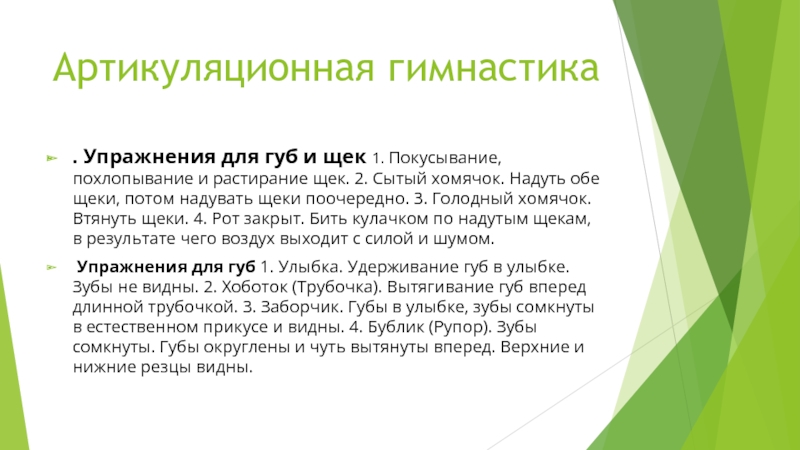 Артикуляционная гимнастика

. Упражнения для губ и щек 1. Покусывание, похлопывание и растирание щек. 2. Сытый хомячок. Надуть обе щеки, потом надувать щеки поочередно. 3. Голодный хомячок. Втянуть щеки. 4. Рот закрыт. Бить кулачком по надутым щекам, в результате чего воздух выходит с силой и шумом.

Упражнения для губ 1. Улыбка. Удерживание губ в улыбке. Зубы не видны. 2. Хоботок (Трубочка). Вытягивание губ вперед длинной трубочкой. 3. Заборчик. Губы в улыбке, зубы сомкнуты в естественном прикусе и видны. 4. Бублик (Рупор). Зубы сомкнуты. Губы округлены и чуть вытянуты вперед. Верхние и нижние резцы видны.